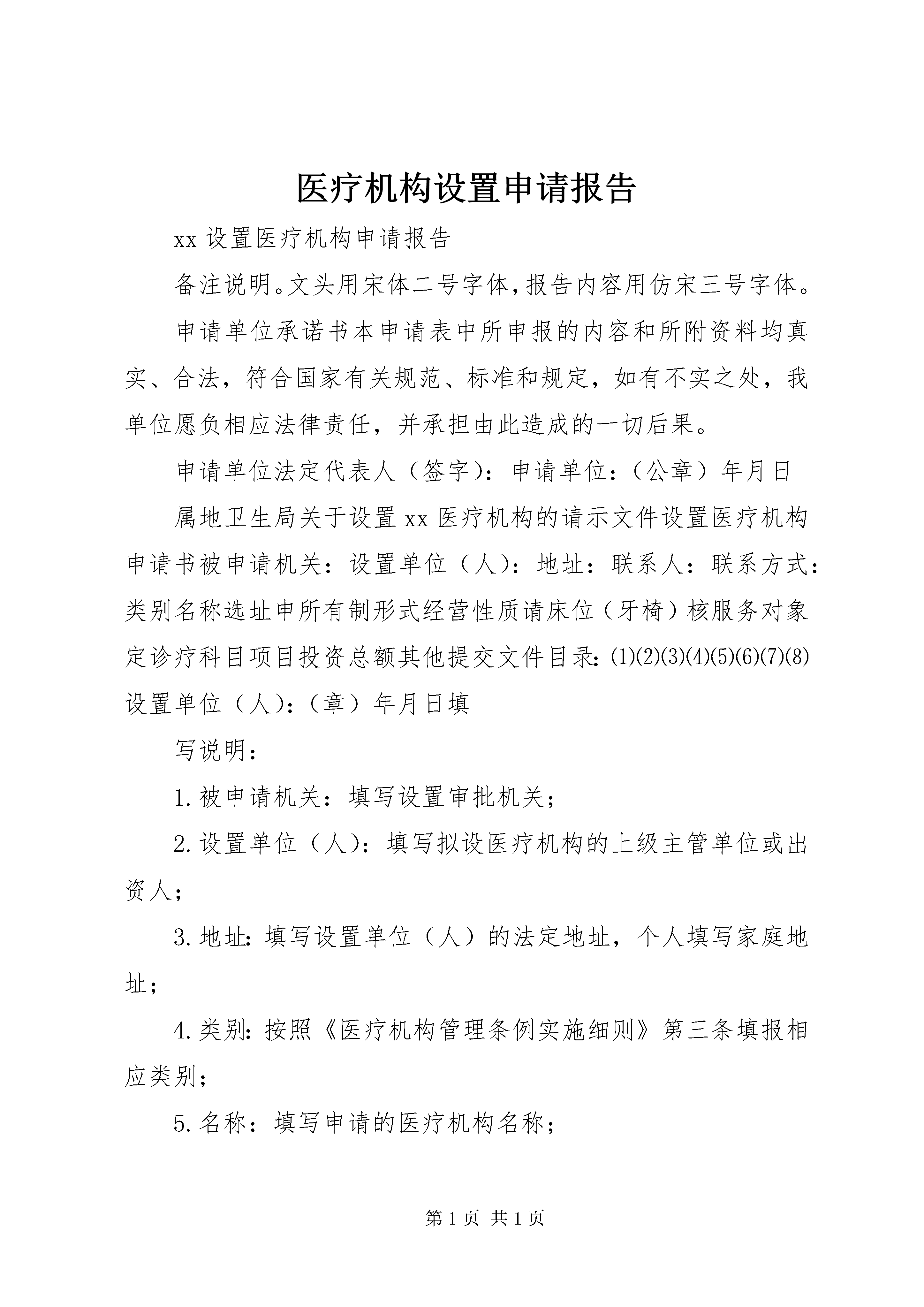 医疗机构设置申请报告

xx 设置医疗机构申请报告

备注说明。文头用宋体二号字体,报告内容用仿宋三号字体。

申请单位承诺书本申请表中所申报的内容和所附资料均真实、合法，符合国家有关规范、标准和规定，如有不实之处，我单位愿负相应法律责任，并承担由此造成的一切后果。

申请单位法定代表人（签字）：申请单位：（公章）年月日

属地卫生局关于设置 xx 医疗机构的请示文件设置医疗机构申请书被申请机关：设置单位（人）：地址：联系人：联系方式：类别名称选址申所有制形式经营性质请床位（牙椅）核服务对象定诊疗科目项目投资总额其他提交文件目录：(1)(2)(3)(4)(5)(6)(7)(8)设置单位（人）：（章）年月日填

写说明：

1. 被申请机关：填写设置审批机关；

2. 设置单位（人）：填写拟设医疗机构的上级主管单位或出资人；

3. 地址：填写设置单位（人）的法定地址，个人填写家庭地址；

4. 类别：按照《医疗机构管理条例实施细则》第三条填报相应类别；

5. 名称：填写申请的医疗机构名称；

第 1 页 共 1 页